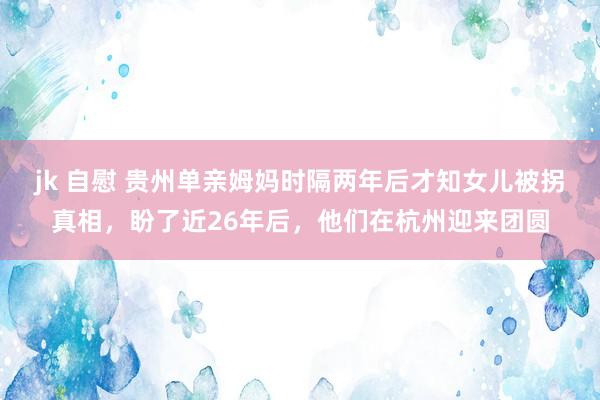 jk 自慰 贵州单亲姆妈时隔两年后才知女儿被拐真相，盼了近26年后，他们在杭州迎来团圆